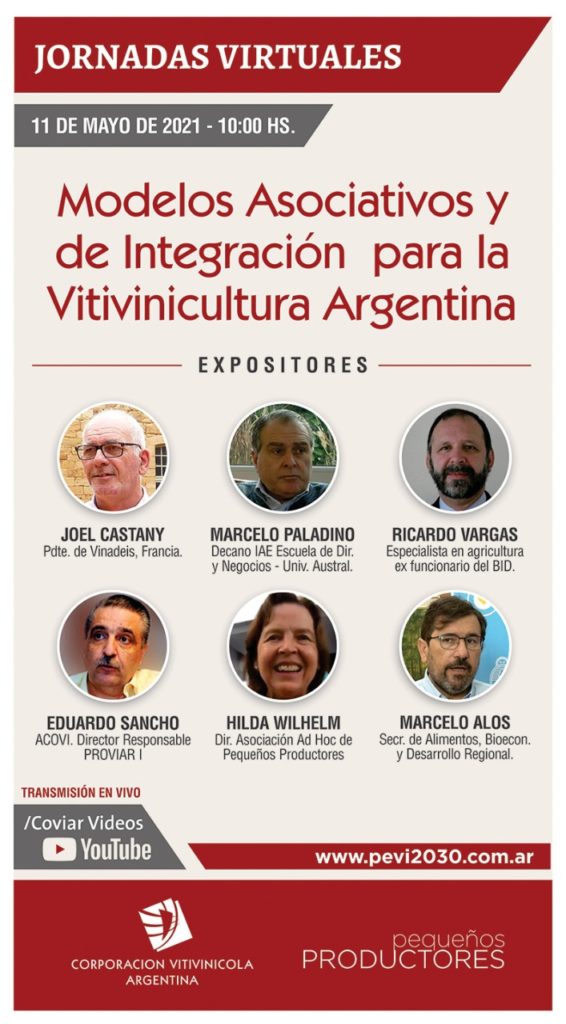 JORNADAS VIRTUALES

11 DE MAYO DE 2021 - 10:00 HS.

Modelos Asociativos y de Integración para la Vitivinicultura Argentina

EXPOSITORES

JOEL CASTANY
Pdte. de Vinadeis, Francia.

MARCELO PALADINO
Decano IAE Escuela de Dir. y Negocios - Univ. Austral.

RICARDO VARGAS
Especialista en agricultura ex funcionario del BID.

EDUARDO SANCHO
ACOVI. Director Responsable PROVIAR I

HILDA WILHELM
Dir. Asociación Ad Hoc de Pequeños Productores

MARCELO ALOS
Secr. de Alimentos, Bioecon. y Desarrollo Regional.

TRANSMISIÓN EN VIVO

/Coviar Videos
YouTube

www.pevi2030.com.ar

CORPORACION VITIVINICOLA ARGENTINA

pequeños PRODUCTORES